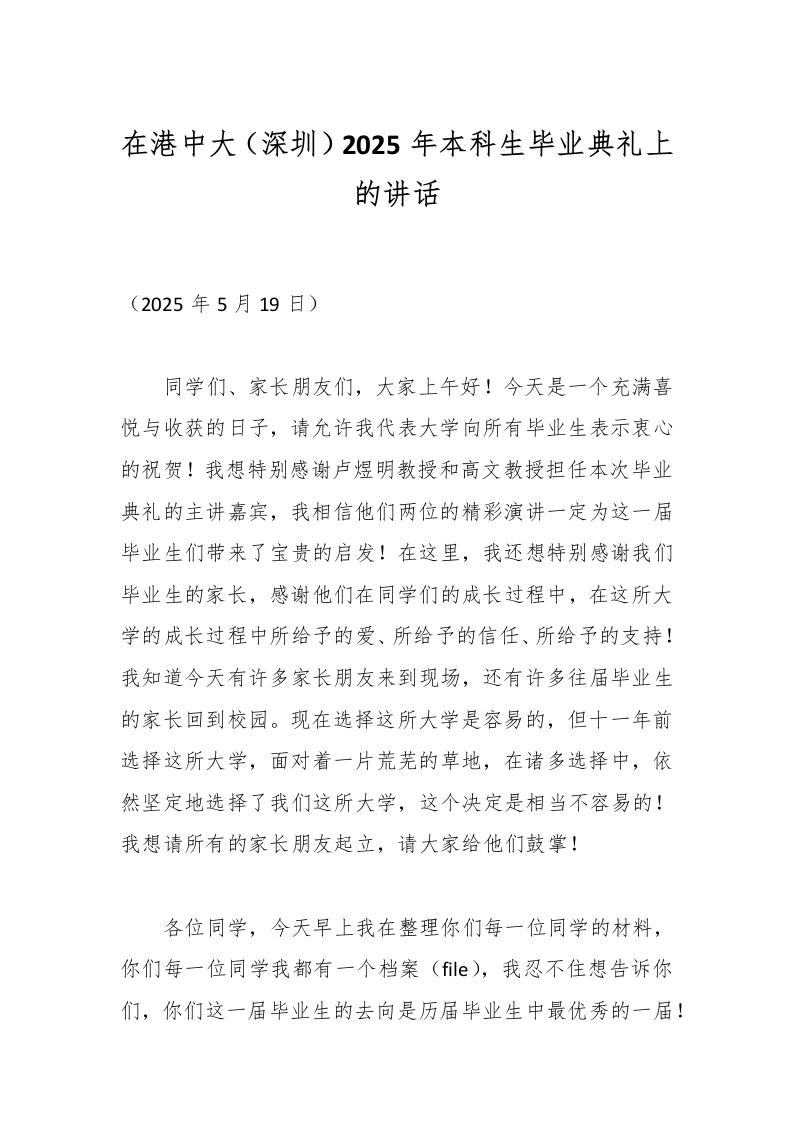 在港中大（深圳）2025 年本科生毕业典礼上的讲话

（2025 年 5 月 19 日）

同学们、家长朋友们，大家上午好！今天是一个充满喜悦与收获的日子，请允许我代表大学向所有毕业生表示衷心的祝贺！我想特别感谢卢煜明教授和高文教授担任本次毕业典礼的主讲嘉宾，我相信他们两位的精彩演讲一定为这一届毕业生们带来了宝贵的启发！在这里，我还想特别感谢我们毕业生的家长，感谢他们在同学们的成长过程中，在这所大学的成长过程中所给予的爱、所给予的信任、所给予的支持！我知道今天有许多家长朋友来到现场，还有许多往届毕业生的家长回到校园。现在选择这所大学是容易的，但十一年前选择这所大学，面对着一片荒芜的草地，在诸多选择中，依然坚定地选择了我们这所大学，这个决定是相当不容易的！我想请所有的家长朋友起立，请大家给他们鼓掌！

各位同学，今天早上我在整理你们每一位同学的材料，你们每一位同学我都有一个档案（file），我忍不住想告诉你们，你们这一届毕业生的去向是历届毕业生中最优秀的一届！